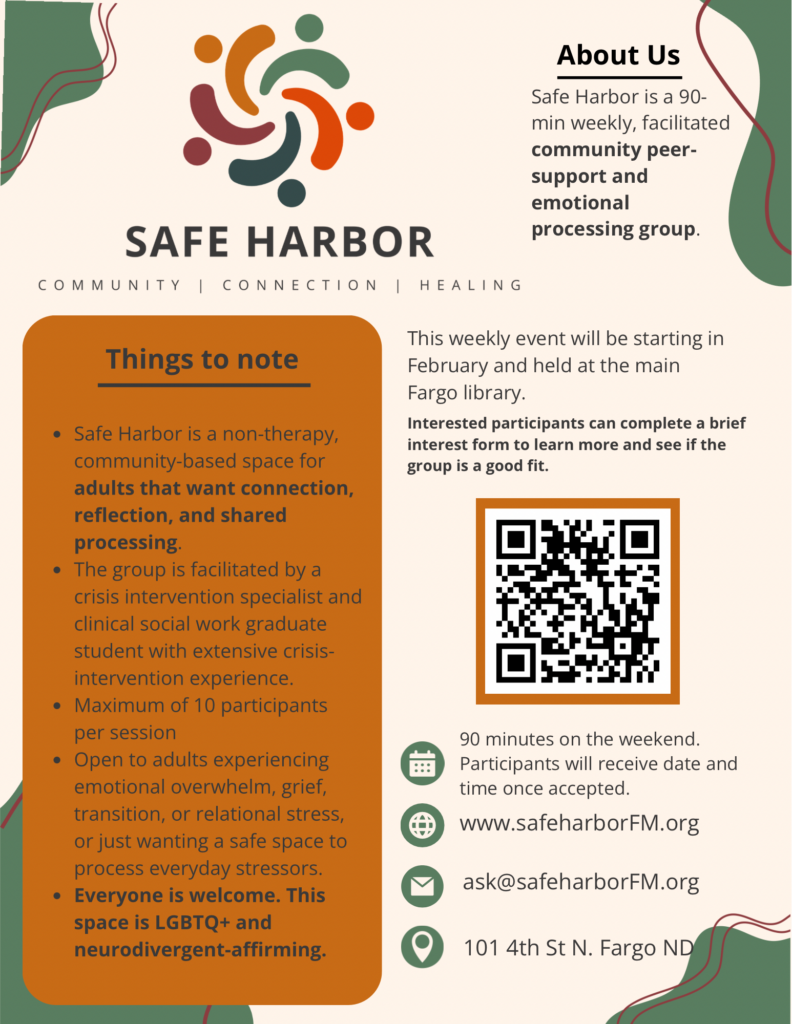 SAFE HARBOR

COMMUNITY | CONNECTION | HEALING

About Us

Safe Harbor is a 90-min weekly, facilitated community peer-support and emotional processing group.

Things to note

• Safe Harbor is a non-therapy, community-based space for adults that want connection, reflection, and shared processing.
• The group is facilitated by a crisis intervention specialist and clinical social work graduate student with extensive crisis-intervention experience.
• Maximum of 10 participants per session
• Open to adults experiencing emotional overwhelm, grief, transition, or relational stress, or just wanting a safe space to process everyday stressors.
• Everyone is welcome. This space is LGBTQ+ and neurodivergent-affirming.

This weekly event will be starting in February and held at the main Fargo library.

Interested participants can complete a brief interest form to learn more and see if the group is a good fit.

90 minutes on the weekend. Participants will receive date and time once accepted.

www.safeharborFM.org

ask@safeharborFM.org

101 4th St N. Fargo ND